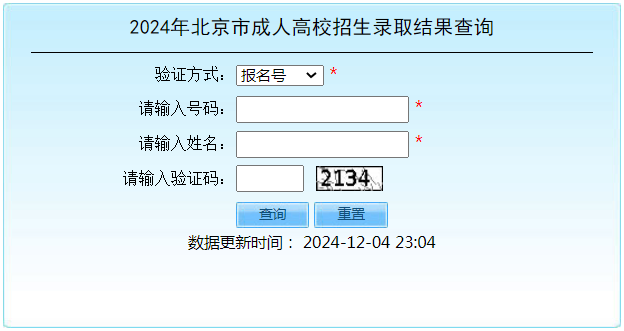 2024年北京市成人高校招生录取结果查询

验证方式： 报名号 *

请输入号码： *

请输入姓名： *

请输入验证码： 2134

查询 重置

数据更新时间： 2024-12-04 23:04